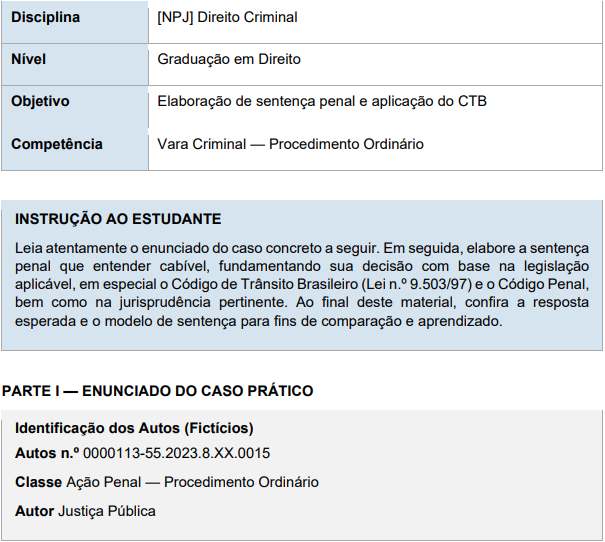 Disciplina
[NPJ] Direito Criminal

Nível
Graduação em Direito

Objetivo
Elaboração de sentença penal e aplicação do CTB

Competência
Vara Criminal — Procedimento Ordinário

INSTRUÇÃO AO ESTUDANTE

Leia atentamente o enunciado do caso concreto a seguir. Em seguida, elabore a sentença penal que entender cabível, fundamentando sua decisão com base na legislação aplicável, em especial o Código de Trânsito Brasileiro (Lei n.º 9.503/97) e o Código Penal, bem como na jurisprudência pertinente. Ao final deste material, confira a resposta esperada e o modelo de sentença para fins de comparação e aprendizado.

PARTE I — ENUNCIADO DO CASO PRÁTICO

Identificação dos Autos (Fictícios)

Autos n.º 0000113-55.2023.8.XX.0015

Classe Ação Penal — Procedimento Ordinário

Autor Justiça Pública